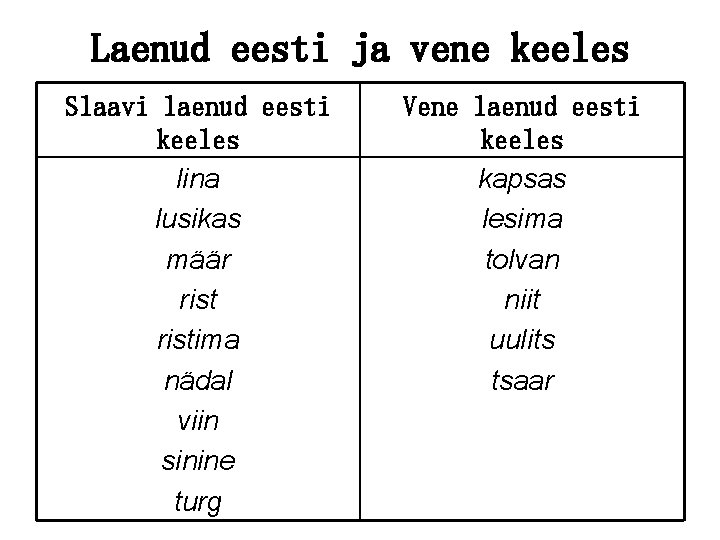 Laenud eesti ja vene keeles

| Slaavi laenud eesti keeles | Vene laenud eesti keeles |
|---|---|
| lina | kapsas |
| lusikas | lesima |
| määr | tolvan |
| rist | niit |
| ristima | uulits |
| nädal | tsaar |
| viin | |
| sinine | |
| turg | |